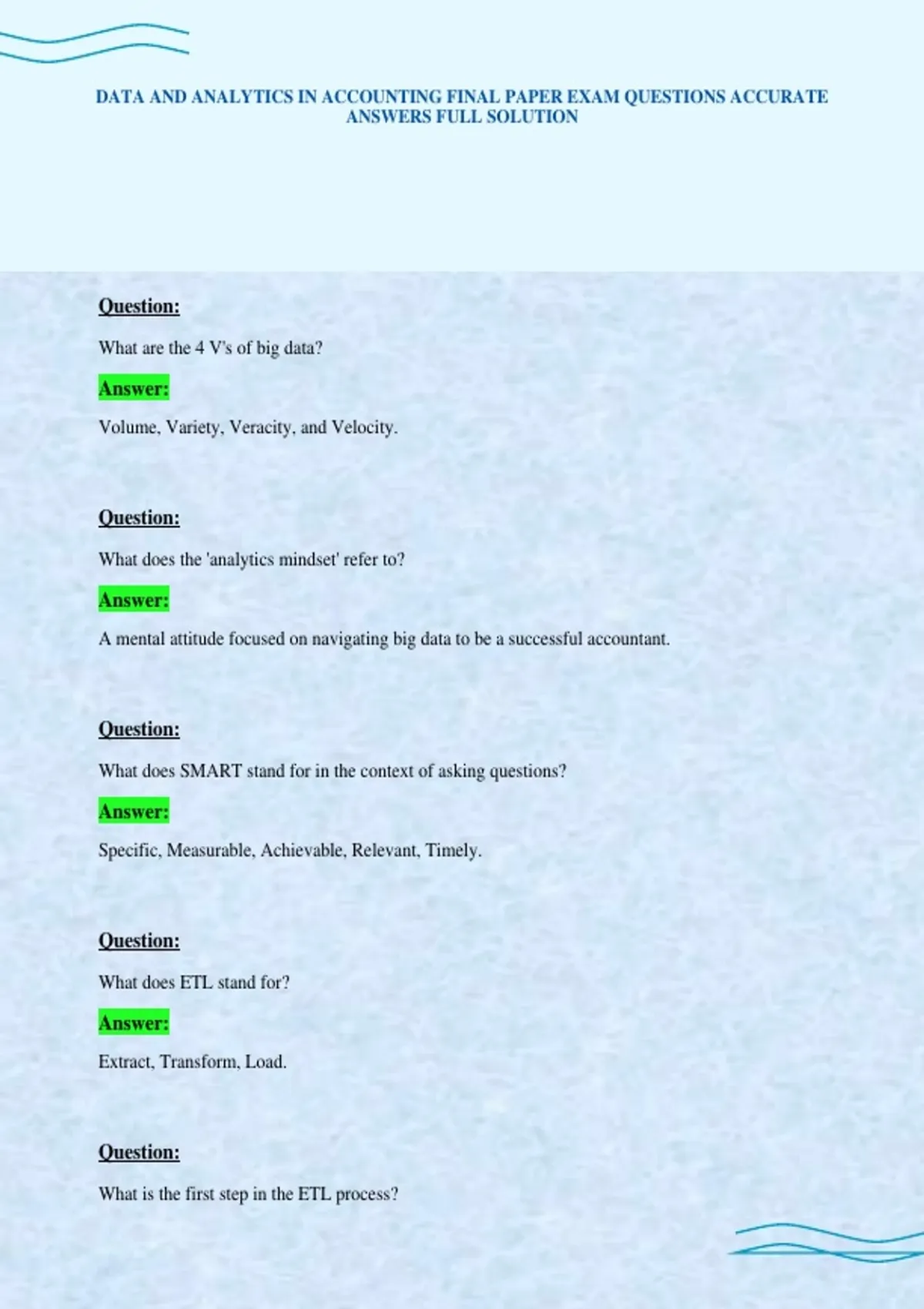 DATA AND ANALYTICS IN ACCOUNTING FINAL PAPER EXAM QUESTIONS ACCURATE ANSWERS FULL SOLUTION

Question:

What are the 4 V's of big data?

Answer:

Volume, Variety, Veracity, and Velocity.

Question:

What does the 'analytics mindset' refer to?

Answer:

A mental attitude focused on navigating big data to be a successful accountant.

Question:

What does SMART stand for in the context of asking questions?

Answer:

Specific, Measurable, Achievable, Relevant, Timely.

Question:

What does ETL stand for?

Answer:

Extract, Transform, Load.

Question:

What is the first step in the ETL process?